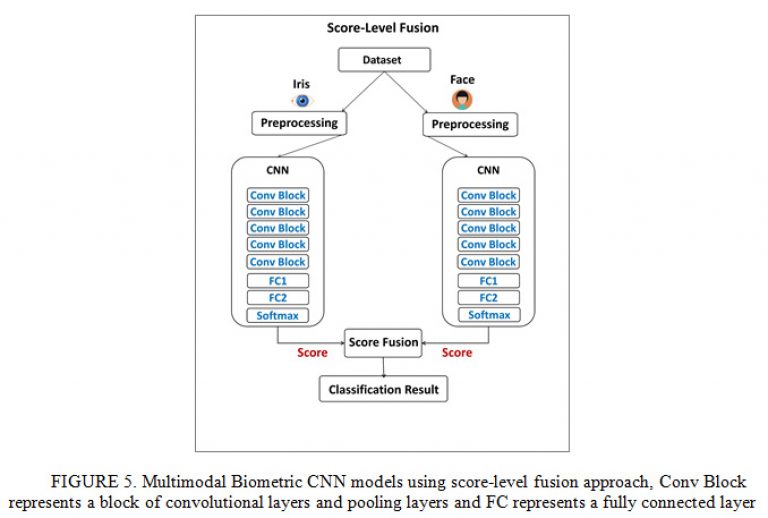 Score-Level Fusion

Dataset

Iris

Face

Preprocessing

Preprocessing

CNN

Conv Block
Conv Block
Conv Block
Conv Block
Conv Block
FC1
FC2
Softmax

CNN

Conv Block
Conv Block
Conv Block
Conv Block
Conv Block
FC1
FC2
Softmax

Score

Score Fusion

Score

Classification Result

FIGURE 5. Multimodal Biometric CNN models using score-level fusion approach, Conv Block represents a block of convolutional layers and pooling layers and FC represents a fully connected layer